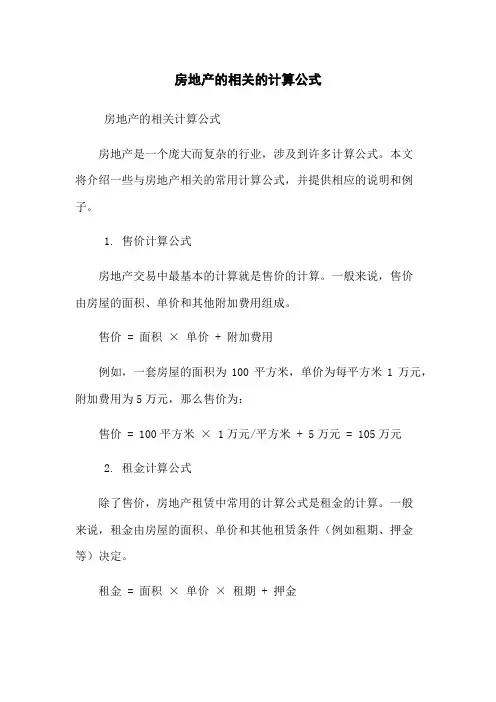 房地产的相关的计算公式

房地产的相关计算公式

房地产是一个庞大而复杂的行业，涉及到许多计算公式。本文将介绍一些与房地产相关的常用计算公式，并提供相应的说明和例子。

1. 售价计算公式

房地产交易中最基本的计算就是售价的计算。一般来说，售价由房屋的面积、单价和其他附加费用组成。

售价 = 面积 × 单价 + 附加费用

例如，一套房屋的面积为 100 平方米，单价为每平方米 1 万元，附加费用为 5 万元，那么售价为：

售价 = 100 平方米 × 1 万元/平方米 + 5 万元 = 105 万元

2. 租金计算公式

除了售价，房地产租赁中常用的计算公式是租金的计算。一般来说，租金由房屋的面积、单价和其他租赁条件（例如租期、押金等）决定。

租金 = 面积 × 单价 × 租期 + 押金